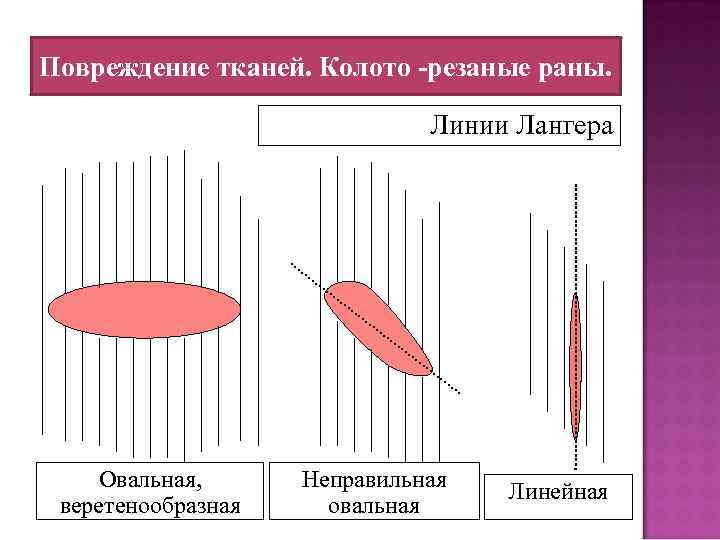 Повреждение тканей. Колото -резаные раны.

Линии Лангера

Овальная,
веретенообразная

Неправильная
овальная

Линейная